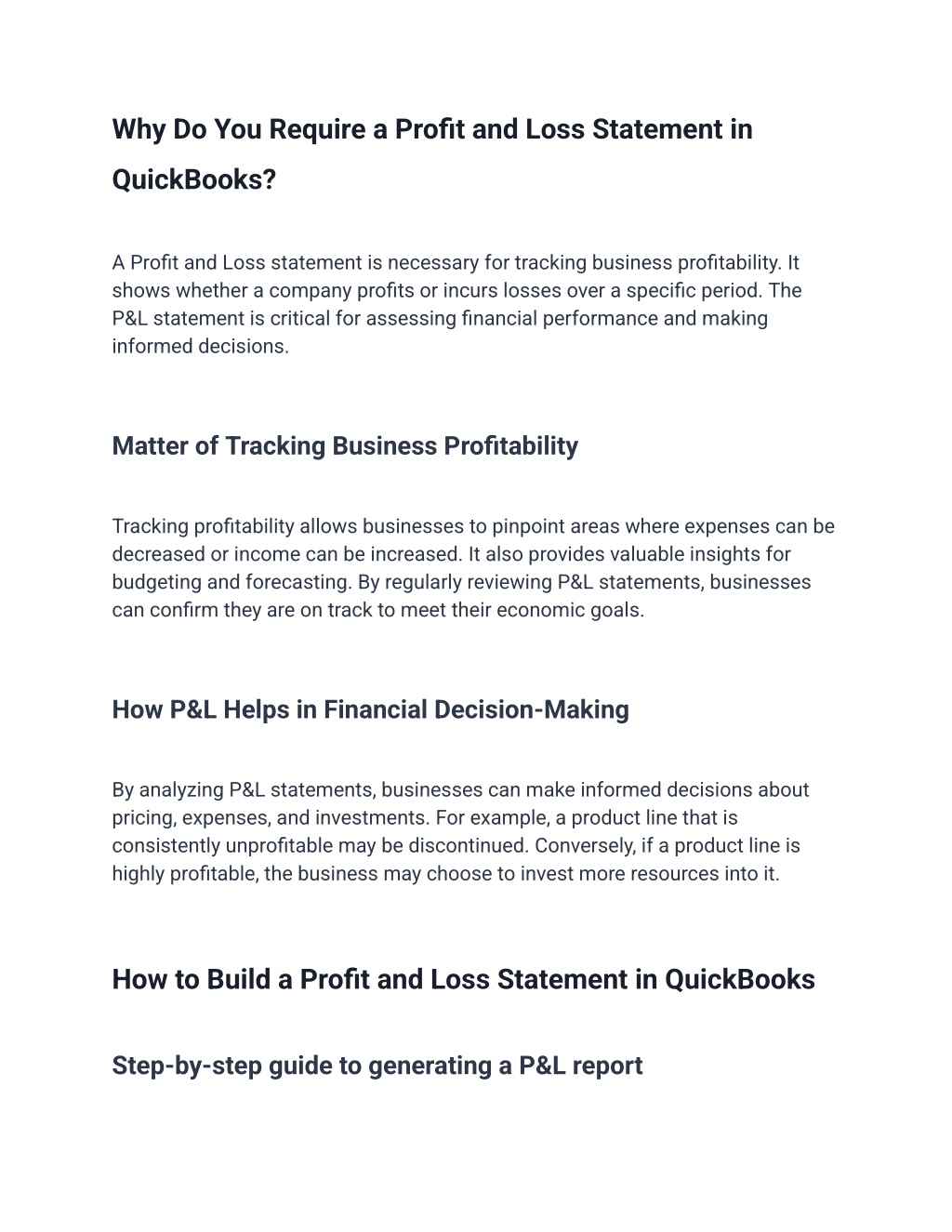 Why Do You Require a Profit and Loss Statement in QuickBooks?

A Profit and Loss statement is necessary for tracking business profitability. It shows whether a company profits or incurs losses over a specific period. The P&L statement is critical for assessing financial performance and making informed decisions.

Matter of Tracking Business Profitability

Tracking profitability allows businesses to pinpoint areas where expenses can be decreased or income can be increased. It also provides valuable insights for budgeting and forecasting. By regularly reviewing P&L statements, businesses can confirm they are on track to meet their economic goals.

How P&L Helps in Financial Decision-Making

By analyzing P&L statements, businesses can make informed decisions about pricing, expenses, and investments. For example, a product line that is consistently unprofitable may be discontinued. Conversely, if a product line is highly profitable, the business may choose to invest more resources into it.

How to Build a Profit and Loss Statement in QuickBooks

Step-by-step guide to generating a P&L report